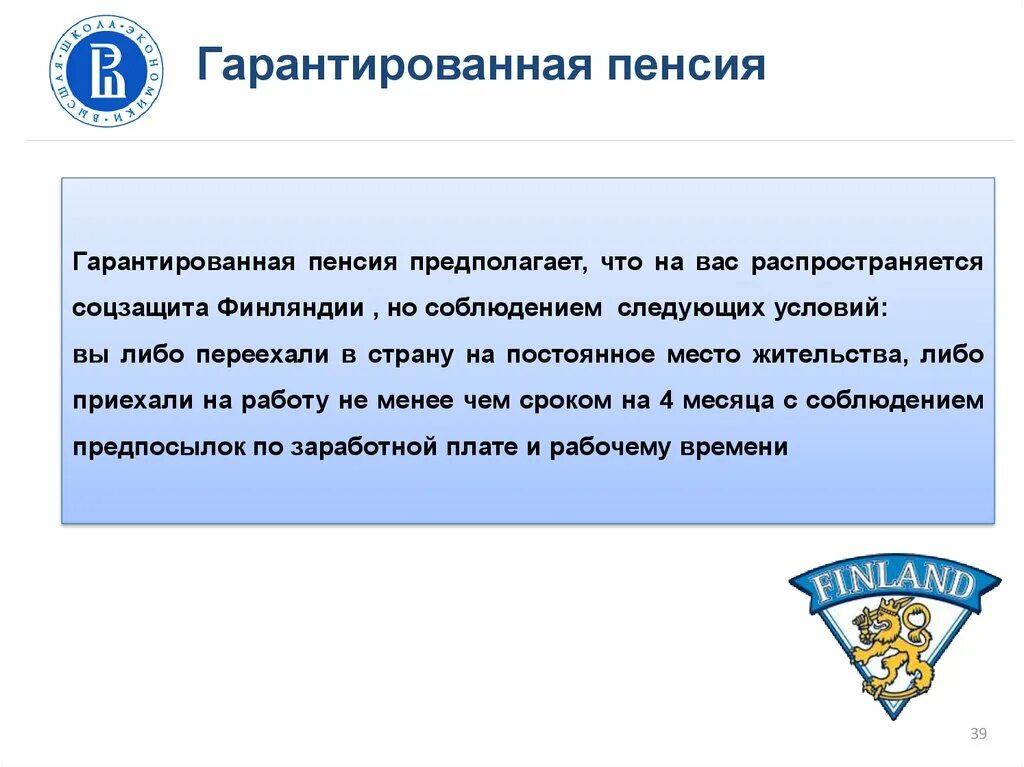 ВЫСШАЯ ШКОЛА ЭКОНОМИКИ

Гарантированная пенсия

Гарантированная пенсия предполагает, что на вас распространяется соцзащита Финляндии , но соблюдением следующих условий:
вы либо переехали в страну на постоянное место жительства, либо приехали на работу не менее чем сроком на 4 месяца с соблюдением предпосылок по заработной плате и рабочему времени

FINLAND

39